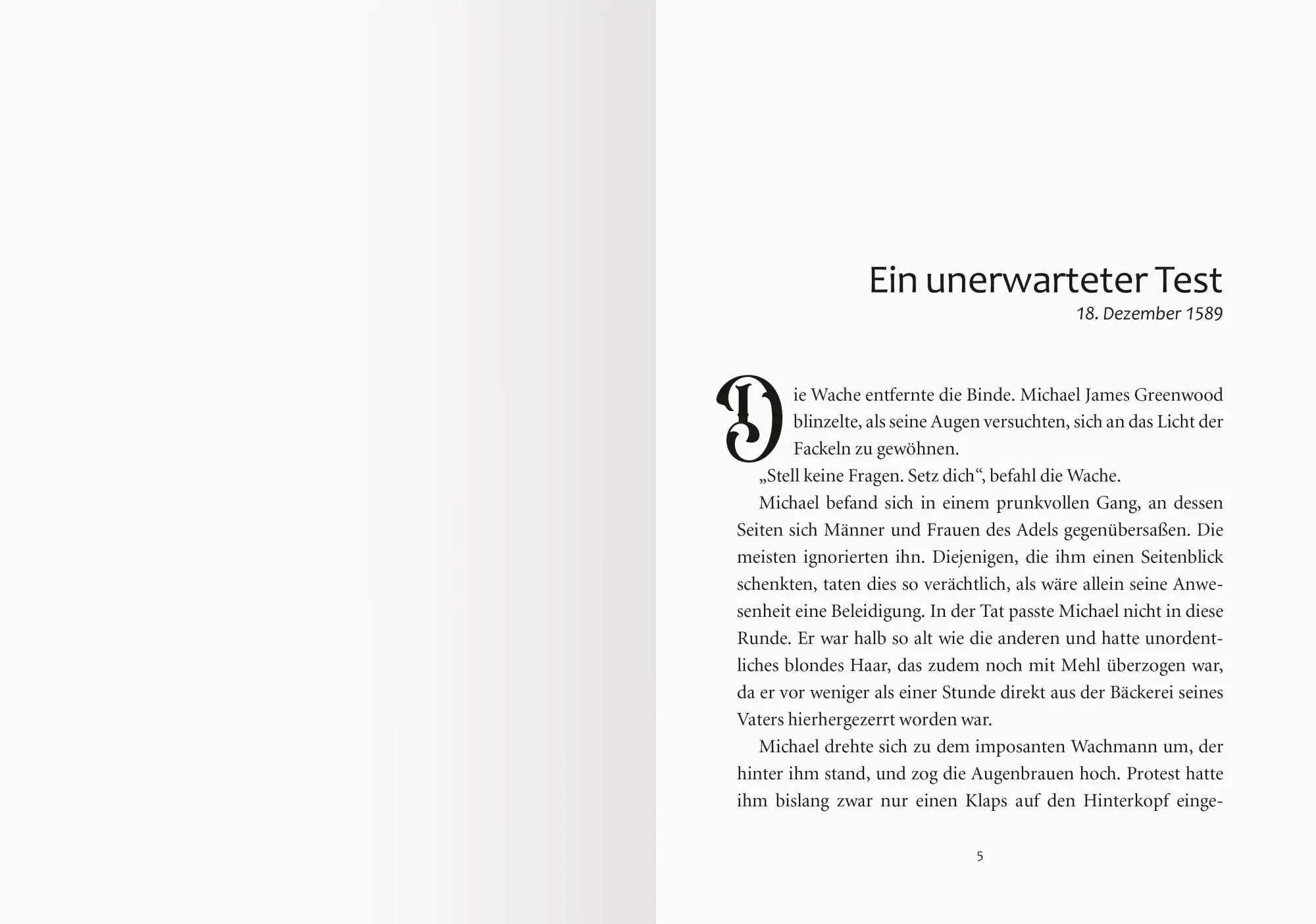 Ein unerwarteter Test
18. Dezember 1589

Die Wache entfernte die Binde. Michael James Greenwood blinzelte, als seine Augen versuchten, sich an das Licht der Fackeln zu gewöhnen.

„Stell keine Fragen. Setz dich“, befahl die Wache.

Michael befand sich in einem prunkvollen Gang, an dessen Seiten sich Männer und Frauen des Adels gegenübersaßen. Die meisten ignorierten ihn. Diejenigen, die ihm einen Seitenblick schenkten, taten dies so verächtlich, als wäre allein seine Anwesenheit eine Beleidigung. In der Tat passte Michael nicht in diese Runde. Er war halb so alt wie die anderen und hatte unordentliches blondes Haar, das zudem noch mit Mehl überzogen war, da er vor weniger als einer Stunde direkt aus der Bäckerei seines Vaters hierhergezerrt worden war.

Michael drehte sich zu dem imposanten Wachmann um, der hinter ihm stand, und zog die Augenbrauen hoch. Protest hatte ihm bislang zwar nur einen Klaps auf den Hinterkopf einge-

5